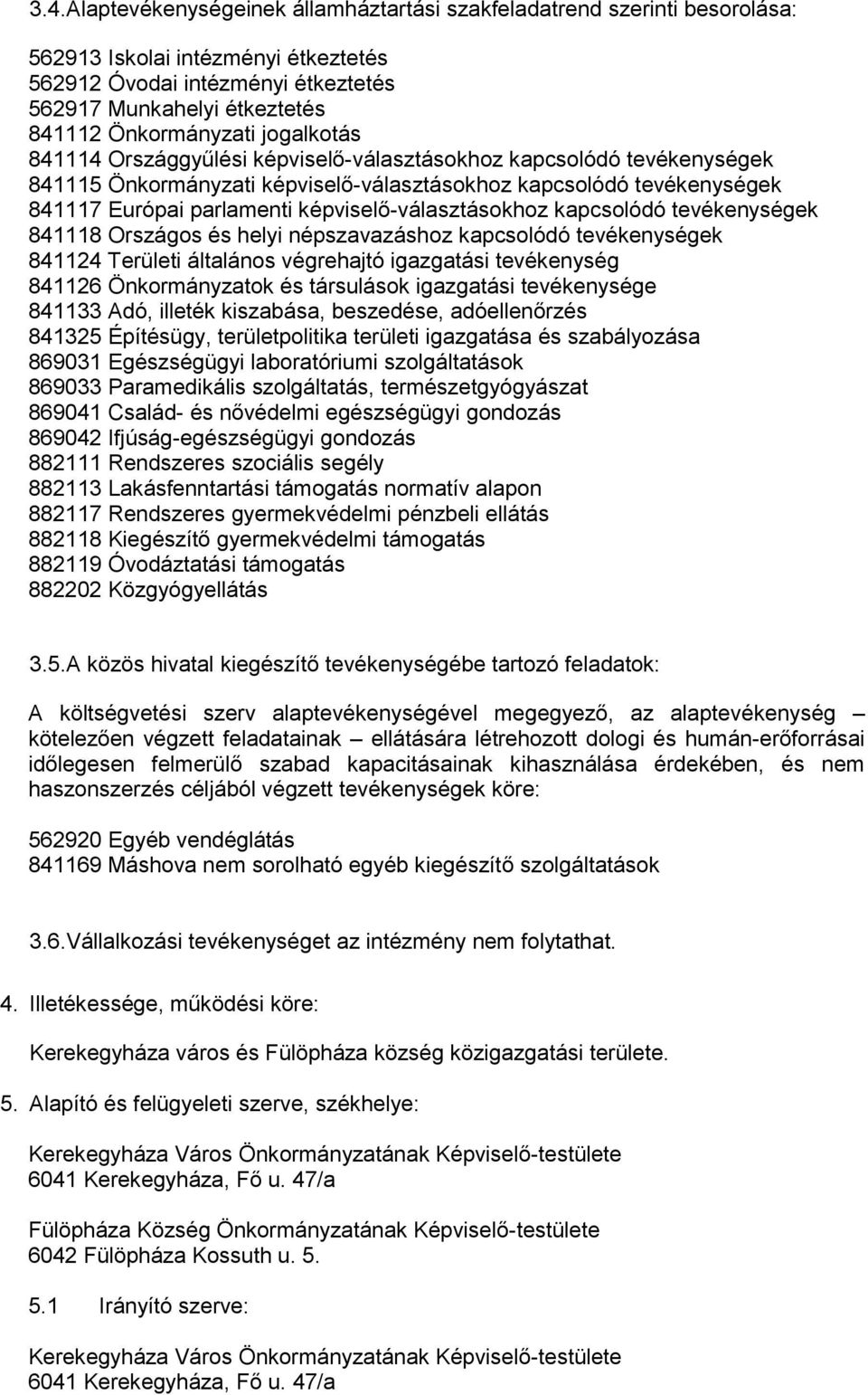 3.4.Alaptevékenységeinek államháztartási szakfeladatrend szerinti besorolása:

562913 Iskolai intézményi étkeztetés
562912 Óvodai intézményi étkeztetés
562917 Munkahelyi étkeztetés
841112 Önkormányzati jogalkotás
841114 Országgyűlési képviselő-választásokhoz kapcsolódó tevékenységek
841115 Önkormányzati képviselő-választásokhoz kapcsolódó tevékenységek
841117 Európai parlamenti képviselő-választásokhoz kapcsolódó tevékenységek
841118 Országos és helyi népszavazáshoz kapcsolódó tevékenységek
841124 Területi általános végrehajtó igazgatási tevékenység
841126 Önkormányzatok és társulások igazgatási tevékenysége
841133 Adó, illeték kiszabása, beszedése, adóellenőrzés
841325 Építésügy, területpolitika területi igazgatása és szabályozása
869031 Egészségügyi laboratóriumi szolgáltatások
869033 Paramedikális szolgáltatás, természetgyógyászat
869041 Család- és nővédelmi egészségügyi gondozás
869042 Ifjúság-egészségügyi gondozás
882111 Rendszeres szociális segély
882113 Lakásfenntartási támogatás normatív alapon
882117 Rendszeres gyermekvédelmi pénzbeli ellátás
882118 Kiegészítő gyermekvédelmi támogatás
882119 Óvodáztatási támogatás
882202 Közgyógyellátás

3.5.A közös hivatal kiegészítő tevékenységébe tartozó feladatok:

A költségvetési szerv alaptevékenységével megegyező, az alaptevékenység – kötelezően végzett feladatainak – ellátására létrehozott dologi és humán-erőforrásai időlegesen felmerülő szabad kapacitásainak kihasználása érdekében, és nem haszonszerzés céljából végzett tevékenységek köre:

562920 Egyéb vendéglátás
841169 Máshova nem sorolható egyéb kiegészítő szolgáltatások

3.6.Vállalkozási tevékenységet az intézmény nem folytathat.

4. Illetékessége, működési köre:

Kerekegyháza város és Fülöpháza község közigazgatási területe.

5. Alapító és felügyeleti szerve, székhelye:

Kerekegyháza Város Önkormányzatának Képviselő-testülete
6041 Kerekegyháza, Fő u. 47/a

Fülöpháza Község Önkormányzatának Képviselő-testülete
6042 Fülöpháza Kossuth u. 5.

5.1 Irányító szerve:

Kerekegyháza Város Önkormányzatának Képviselő-testülete
6041 Kerekegyháza, Fő u. 47/a